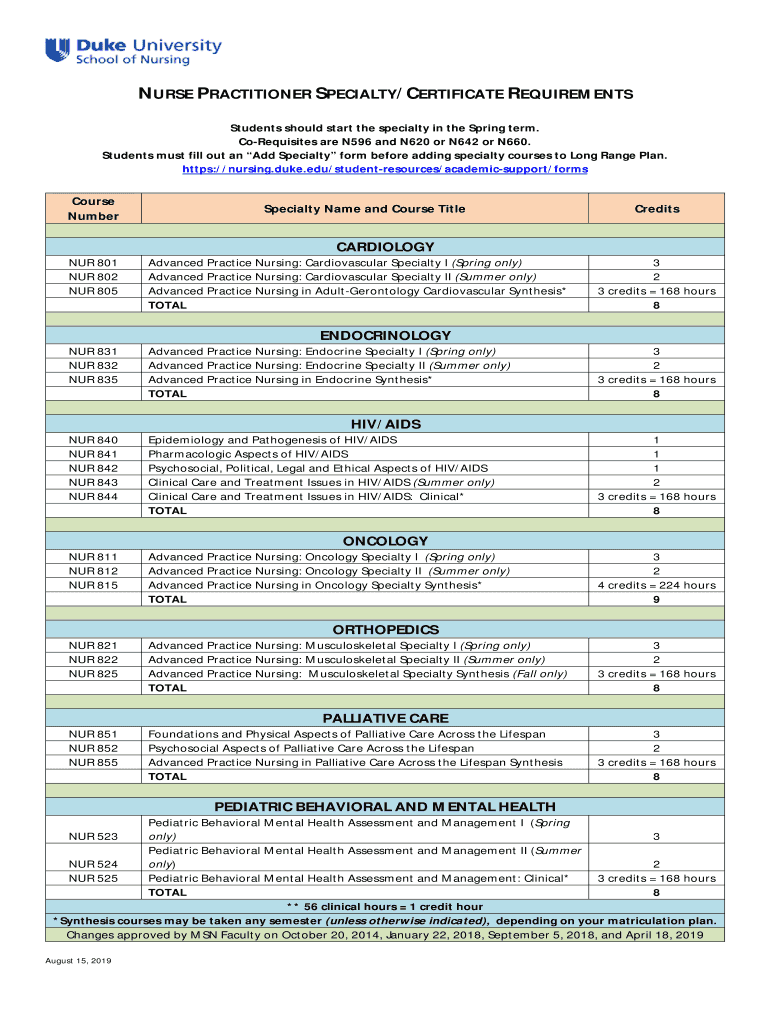 Duke University
School of Nursing

NURSE PRACTITIONER SPECIALTY/CERTIFICATE REQUIREMENTS

Students should start the specialty in the Spring term.
Co-Requisites are N596 and N620 or N642 or N660.
Students must fill out an "Add Specialty" form before adding specialty courses to Long Range Plan.
https://nursing.duke.edu/student-resources/academic-support/forms

| Course Number | Specialty Name and Course Title | Credits |
|---|---|---|
| | CARDIOLOGY | |
| NUR 801 | Advanced Practice Nursing: Cardiovascular Specialty I (Spring only) | 3 |
| NUR 802 | Advanced Practice Nursing: Cardiovascular Specialty II (Summer only) | 2 |
| NUR 805 | Advanced Practice Nursing in Adult-Gerontology Cardiovascular Synthesis* | 3 credits = 168 hours |
| | TOTAL | 8 |
| | ENDOCRINOLOGY | |
| NUR 831 | Advanced Practice Nursing: Endocrine Specialty I (Spring only) | 3 |
| NUR 832 | Advanced Practice Nursing: Endocrine Specialty II (Summer only) | 2 |
| NUR 835 | Advanced Practice Nursing in Endocrine Synthesis* | 3 credits = 168 hours |
| | TOTAL | 8 |
| | HIV/AIDS | |
| NUR 840 | Epidemiology and Pathogenesis of HIV/AIDS | 1 |
| NUR 841 | Pharmacologic Aspects of HIV/AIDS | 1 |
| NUR 842 | Psychosocial, Political, Legal and Ethical Aspects of HIV/AIDS | 1 |
| NUR 843 | Clinical Care and Treatment Issues in HIV/AIDS (Summer only) | 2 |
| NUR 844 | Clinical Care and Treatment Issues in HIV/AIDS: Clinical* | 3 credits = 168 hours |
| | TOTAL | 8 |
| | ONCOLOGY | |
| NUR 811 | Advanced Practice Nursing: Oncology Specialty I (Spring only) | 3 |
| NUR 812 | Advanced Practice Nursing: Oncology Specialty II (Summer only) | 2 |
| NUR 815 | Advanced Practice Nursing in Oncology Specialty Synthesis* | 4 credits = 224 hours |
| | TOTAL | 9 |
| | ORTHOPEDICS | |
| NUR 821 | Advanced Practice Nursing: Musculoskeletal Specialty I (Spring only) | 3 |
| NUR 822 | Advanced Practice Nursing: Musculoskeletal Specialty II (Summer only) | 2 |
| NUR 825 | Advanced Practice Nursing: Musculoskeletal Specialty Synthesis (Fall only) | 3 credits = 168 hours |
| | TOTAL | 8 |
| | PALLIATIVE CARE | |
| NUR 851 | Foundations and Physical Aspects of Palliative Care Across the Lifespan | 3 |
| NUR 852 | Psychosocial Aspects of Palliative Care Across the Lifespan | 2 |
| NUR 855 | Advanced Practice Nursing in Palliative Care Across the Lifespan Synthesis | 3 credits = 168 hours |
| | TOTAL | 8 |
| | PEDIATRIC BEHAVIORAL AND MENTAL HEALTH | |
| NUR 523 | Pediatric Behavioral Mental Health Assessment and Management I (Spring only) | 3 |
| NUR 524 | Pediatric Behavioral Mental Health Assessment and Management II (Summer only) | 2 |
| NUR 525 | Pediatric Behavioral Mental Health Assessment and Management: Clinical* | 3 credits = 168 hours |
| | TOTAL | 8 |

** 56 clinical hours = 1 credit hour
*Synthesis courses may be taken any semester (unless otherwise indicated), depending on your matriculation plan.
Changes approved by MSN Faculty on October 20, 2014, January 22, 2018, September 5, 2018, and April 18, 2019

August 15, 2019